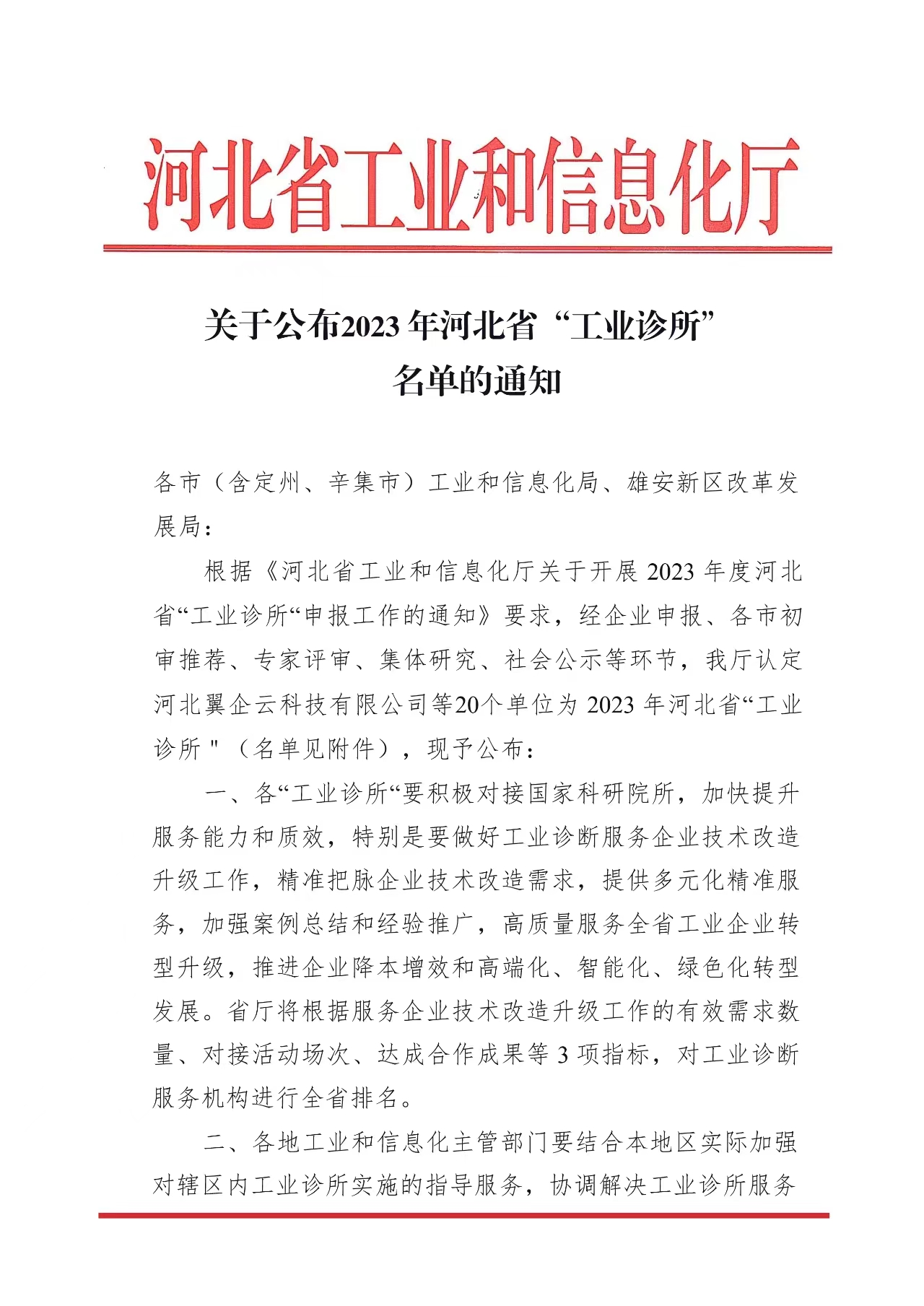 河北省工业和信息化厅

关于公布2023年河北省“工业诊所”
名单的通知

各市（含定州、辛集市）工业和信息化局、雄安新区改革发展局：

根据《河北省工业和信息化厅关于开展2023年度河北省“工业诊所“申报工作的通知》要求，经企业申报、各市初审推荐、专家评审、集体研究、社会公示等环节，我厅认定河北翼企云科技有限公司等20个单位为2023年河北省“工业诊所"（名单见附件），现予公布：

一、各“工业诊所“要积极对接国家科研院所，加快提升服务能力和质效，特别是要做好工业诊断服务企业技术改造升级工作，精准把脉企业技术改造需求，提供多元化精准服务，加强案例总结和经验推广，高质量服务全省工业企业转型升级，推进企业降本增效和高端化、智能化、绿色化转型发展。省厅将根据服务企业技术改造升级工作的有效需求数量、对接活动场次、达成合作成果等3项指标，对工业诊断服务机构进行全省排名。

二、各地工业和信息化主管部门要结合本地区实际加强对辖区内工业诊所实施的指导服务，协调解决工业诊所服务